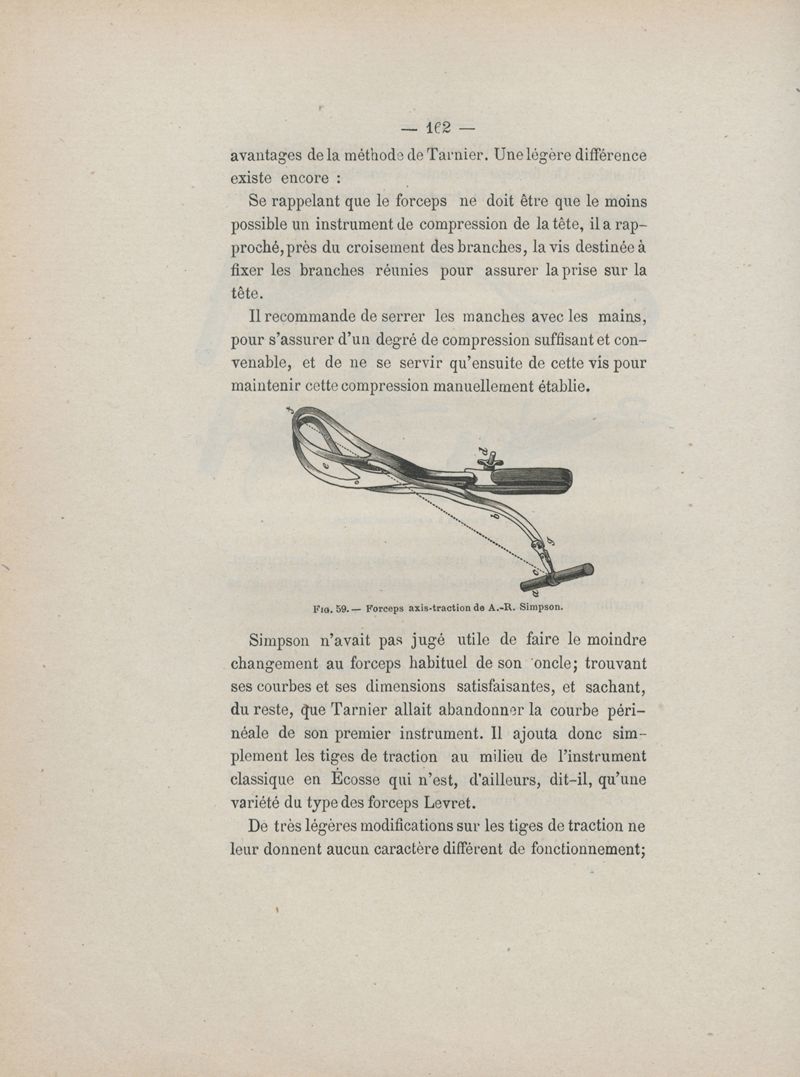 — 162 —

avantages de la méthode de Tarnier. Une légère différence existe encore :

Se rappelant que le forceps ne doit être que le moins possible un instrument de compression de la tête, il a rapproché, près du croisement des branches, la vis destinée à fixer les branches réunies pour assurer la prise sur la tête.

Il recommande de serrer les manches avec les mains, pour s'assurer d'un degré de compression suffisant et convenable, et de ne se servir qu'ensuite de cette vis pour maintenir cette compression manuellement établie.

Fig. 59. — Forceps axis-traction de A.-R. Simpson.

Simpson n'avait pas jugé utile de faire le moindre changement au forceps habituel de son oncle; trouvant ses courbes et ses dimensions satisfaisantes, et sachant, du reste, que Tarnier allait abandonner la courbe périnéale de son premier instrument. Il ajouta donc simplement les tiges de traction au milieu de l'instrument classique en Écosse qui n'est, d'ailleurs, dit-il, qu'une variété du type des forceps Levret.

De très légères modifications sur les tiges de traction ne leur donnent aucun caractère différent de fonctionnement;